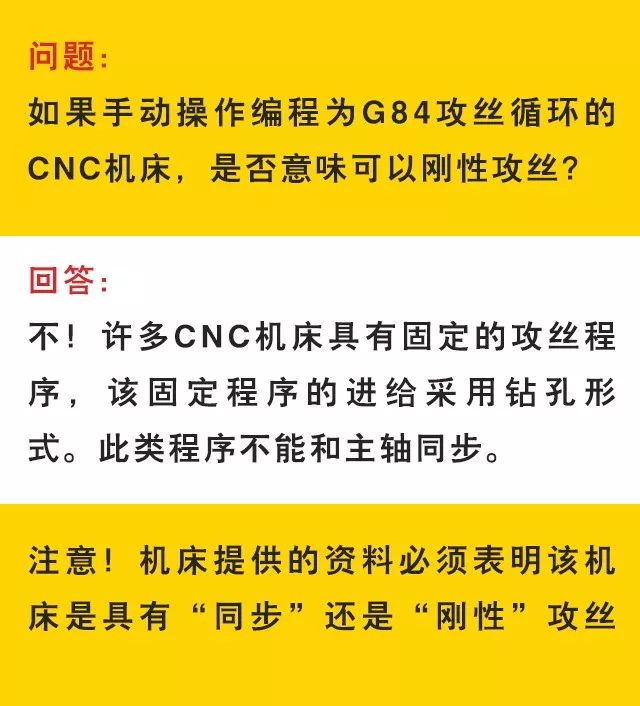 问题：
如果手动操作编程为G84攻丝循环的CNC机床，是否意味可以刚性攻丝？

回答：
不！许多CNC机床具有固定的攻丝程序，该固定程序的进给采用钻孔形式。此类程序不能和主轴同步。

注意！机床提供的资料必须表明该机床是具有“同步”还是“刚性”攻丝